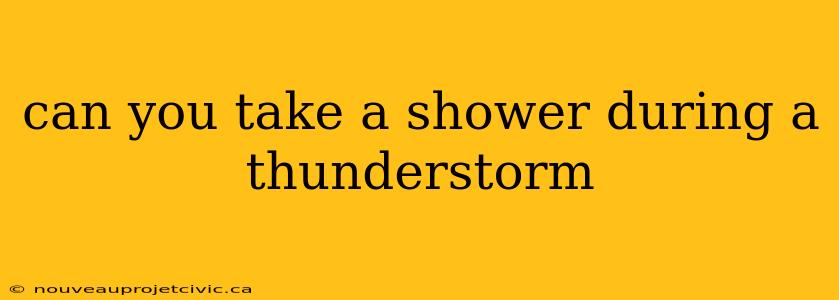 can you take a shower during a thunderstorm

© nouveauprojetcivic.ca